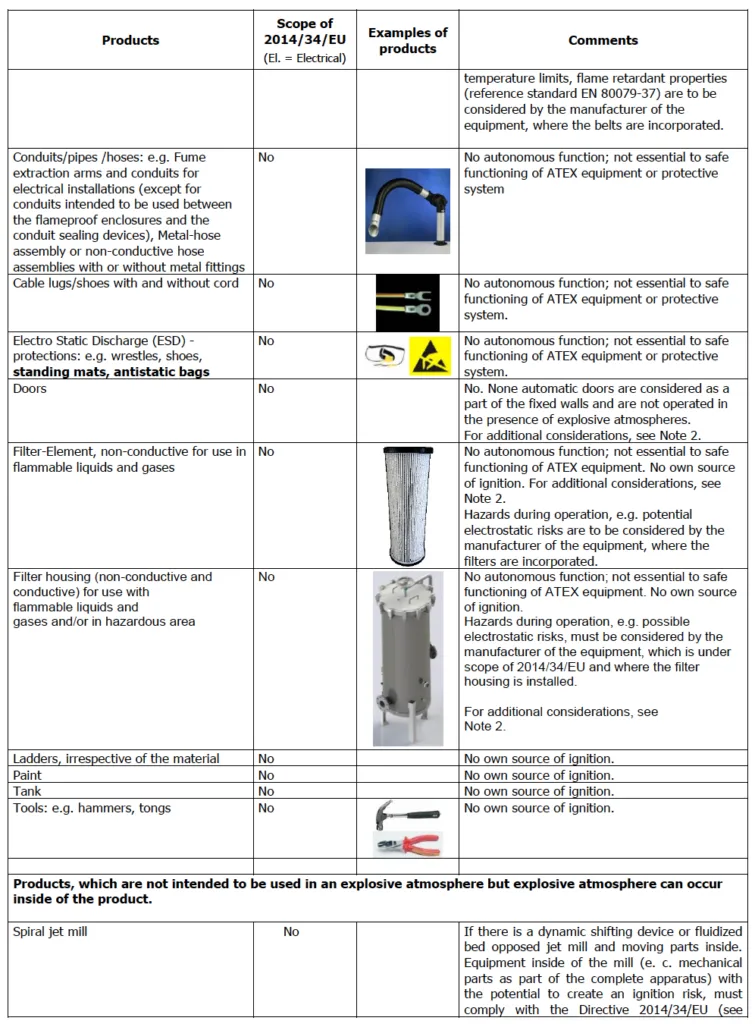 | Products | Scope of 2014/34/EU (El. = Electrical) | Examples of products | Comments |
|---|---|---|---|
| | | | temperature limits, flame retardant properties (reference standard EN 80079-37) are to be considered by the manufacturer of the equipment, where the belts are incorporated. |
| Conduits/pipes /hoses: e.g. Fume extraction arms and conduits for electrical installations (except for conduits intended to be used between the flameproof enclosures and the conduit sealing devices), Metal-hose assembly or non-conductive hose assemblies with or without metal fittings | No | | No autonomous function; not essential to safe functioning of ATEX equipment or protective system |
| Cable lugs/shoes with and without cord | No | | No autonomous function; not essential to safe functioning of ATEX equipment or protective system. |
| Electro Static Discharge (ESD) - protections: e.g. wrestles, shoes, **standing mats, antistatic bags** | No | | No autonomous function; not essential to safe functioning of ATEX equipment or protective system. |
| Doors | No | | No. None automatic doors are considered as a part of the fixed walls and are not operated in the presence of explosive atmospheres. For additional considerations, see Note 2. |
| Filter-Element, non-conductive for use in flammable liquids and gases | No | | No autonomous function; not essential to safe functioning of ATEX equipment. No own source of ignition. For additional considerations, see Note 2. Hazards during operation, e.g. potential electrostatic risks are to be considered by the manufacturer of the equipment, where the filters are incorporated. |
| Filter housing (non-conductive and conductive) for use with flammable liquids and gases and/or in hazardous area | No | | No autonomous function; not essential to safe functioning of ATEX equipment. No own source of ignition. Hazards during operation, e.g. possible electrostatic risks, must be considered by the manufacturer of the equipment, which is under scope of 2014/34/EU and where the filter housing is installed. For additional considerations, see Note 2. |
| Ladders, irrespective of the material | No | | No own source of ignition. |
| Paint | No | | No own source of ignition. |
| Tank | No | | No own source of ignition. |
| Tools: e.g. hammers, tongs | No | | No own source of ignition. |
| | | | |
| **Products, which are not intended to be used in an explosive atmosphere but explosive atmosphere can occur inside of the product.** | | | |
| Spiral jet mill | No | | If there is a dynamic shifting device or fluidized bed opposed jet mill and moving parts inside. Equipment inside of the mill (e. c. mechanical parts as part of the complete apparatus) with the potential to create an ignition risk, must comply with the Directive 2014/34/EU (see |